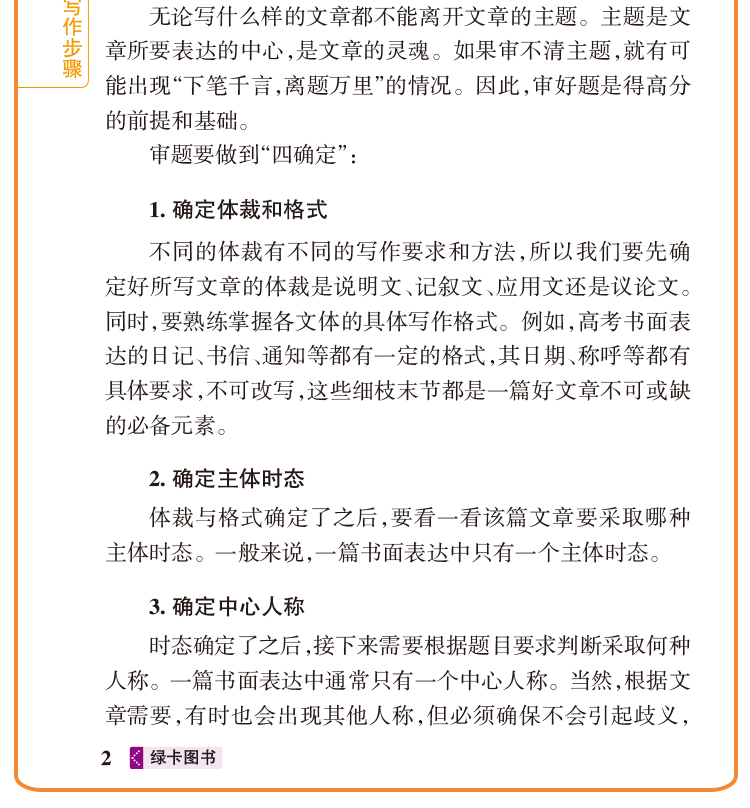 写作步骤

无论写什么样的文章都不能离开文章的主题。主题是文章所要表达的中心,是文章的灵魂。如果审不清主题,就有可能出现“下笔千言,离题万里”的情况。因此,审好题是得高分的前提和基础。

审题要做到“四确定”:

1. 确定体裁和格式

不同的体裁有不同的写作要求和方法,所以我们要先确定好所写文章的体裁是说明文、记叙文、应用文还是议论文。同时,要熟练掌握各文体的具体写作格式。例如,高考书面表达的日记、书信、通知等都有一定的格式,其日期、称呼等都有具体要求,不可改写,这些细枝末节都是一篇好文章不可或缺的必备元素。

2. 确定主体时态

体裁与格式确定了之后,要看一看该篇文章要采取哪种主体时态。一般来说,一篇书面表达中只有一个主体时态。

3. 确定中心人称

时态确定了之后,接下来需要根据题目要求判断采取何种人称。一篇书面表达中通常只有一个中心人称。当然,根据文章需要,有时也会出现其他人称,但必须确保不会引起歧义,

2 绿卡图书